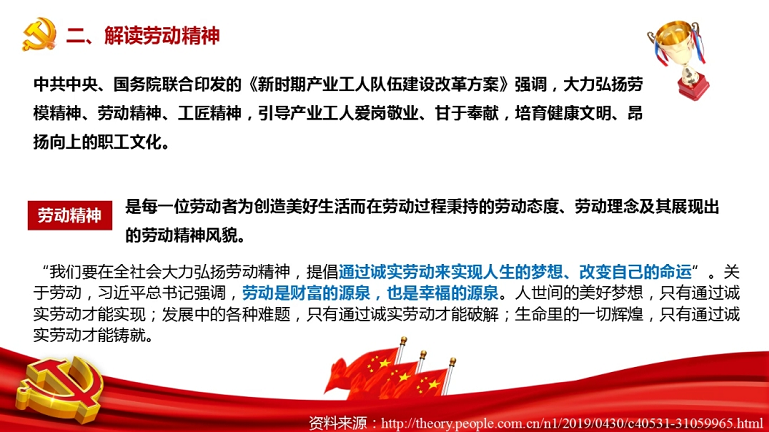 二、解读劳动精神

中共中央、国务院联合印发的《新时期产业工人队伍建设改革方案》强调，大力弘扬劳模精神、劳动精神、工匠精神，引导产业工人爱岗敬业、甘于奉献，培育健康文明、昂扬向上的职工文化。

劳动精神

是每一位劳动者为创造美好生活而在劳动过程秉持的劳动态度、劳动理念及其展现出的劳动精神风貌。

“我们要在全社会大力弘扬劳动精神，提倡通过诚实劳动来实现人生的梦想、改变自己的命运”。关于劳动，习近平总书记强调，劳动是财富的源泉，也是幸福的源泉。人世间的美好梦想，只有通过诚实劳动才能实现；发展中的各种难题，只有通过诚实劳动才能破解；生命里的一切辉煌，只有通过诚实劳动才能铸就。

资料来源：http://theory.people.com.cn/n1/2019/0430/c40531-31059965.html